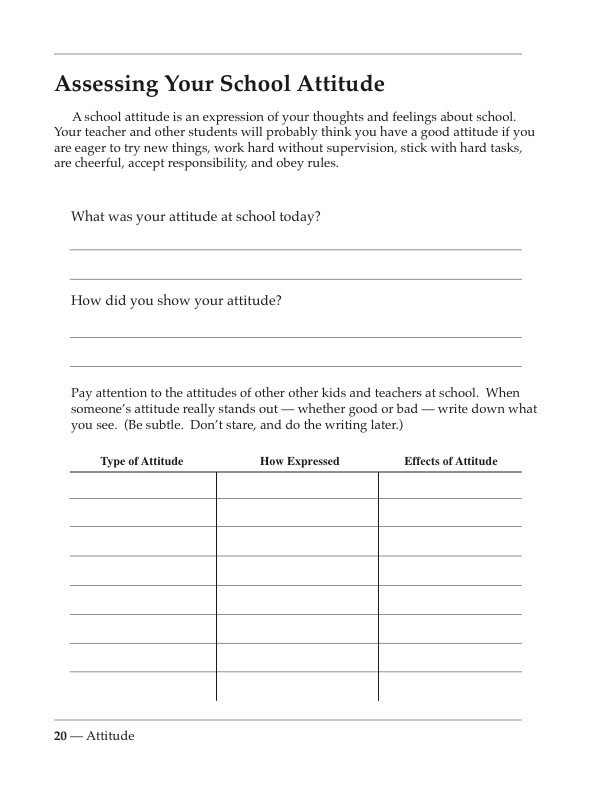 Assessing Your School Attitude

A school attitude is an expression of your thoughts and feelings about school. Your teacher and other students will probably think you have a good attitude if you are eager to try new things, work hard without supervision, stick with hard tasks, are cheerful, accept responsibility, and obey rules.

What was your attitude at school today?

How did you show your attitude?

Pay attention to the attitudes of other other kids and teachers at school. When someone's attitude really stands out — whether good or bad — write down what you see. (Be subtle. Don't stare, and do the writing later.)

| Type of Attitude | How Expressed | Effects of Attitude |
|---|---|---|
| | | |
| | | |
| | | |
| | | |
| | | |
| | | |
| | | |
| | | |

20 — Attitude